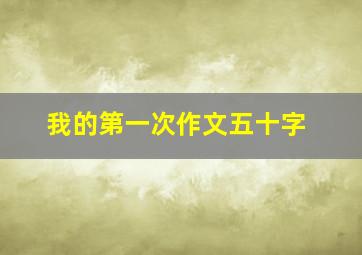 我的第一次作文五十字